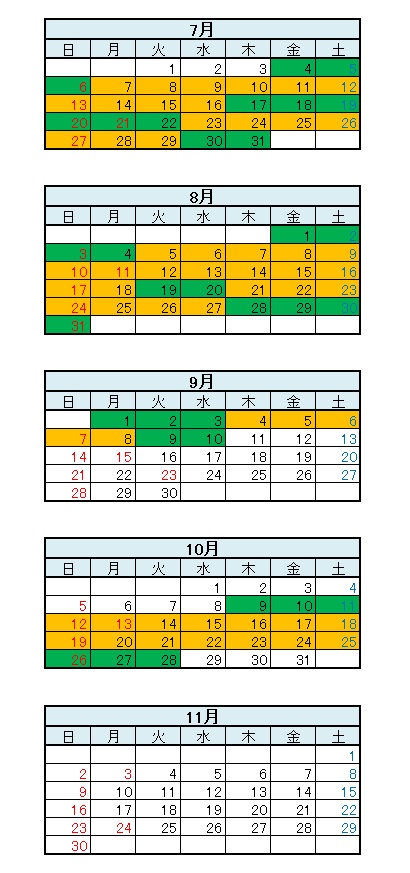 7月

| 日 | 月 | 火 | 水 | 木 | 金 | 土 |
|---|---|---|---|---|---|---|
| | | 1 | 2 | 3 | 4 | 5 |
| 6 | 7 | 8 | 9 | 10 | 11 | 12 |
| 13 | 14 | 15 | 16 | 17 | 18 | 19 |
| 20 | 21 | 22 | 23 | 24 | 25 | 26 |
| 27 | 28 | 29 | 30 | 31 | | |

8月

| 日 | 月 | 火 | 水 | 木 | 金 | 土 |
|---|---|---|---|---|---|---|
| | | | | | 1 | 2 |
| 3 | 4 | 5 | 6 | 7 | 8 | 9 |
| 10 | 11 | 12 | 13 | 14 | 15 | 16 |
| 17 | 18 | 19 | 20 | 21 | 22 | 23 |
| 24 | 25 | 26 | 27 | 28 | 29 | 30 |
| 31 | | | | | | |

9月

| 日 | 月 | 火 | 水 | 木 | 金 | 土 |
|---|---|---|---|---|---|---|
| | 1 | 2 | 3 | 4 | 5 | 6 |
| 7 | 8 | 9 | 10 | 11 | 12 | 13 |
| 14 | 15 | 16 | 17 | 18 | 19 | 20 |
| 21 | 22 | 23 | 24 | 25 | 26 | 27 |
| 28 | 29 | 30 | | | | |

10月

| 日 | 月 | 火 | 水 | 木 | 金 | 土 |
|---|---|---|---|---|---|---|
| | | | 1 | 2 | 3 | 4 |
| 5 | 6 | 7 | 8 | 9 | 10 | 11 |
| 12 | 13 | 14 | 15 | 16 | 17 | 18 |
| 19 | 20 | 21 | 22 | 23 | 24 | 25 |
| 26 | 27 | 28 | 29 | 30 | 31 | |

11月

| 日 | 月 | 火 | 水 | 木 | 金 | 土 |
|---|---|---|---|---|---|---|
| | | | | | | 1 |
| 2 | 3 | 4 | 5 | 6 | 7 | 8 |
| 9 | 10 | 11 | 12 | 13 | 14 | 15 |
| 16 | 17 | 18 | 19 | 20 | 21 | 22 |
| 23 | 24 | 25 | 26 | 27 | 28 | 29 |
| 30 | | | | | | |